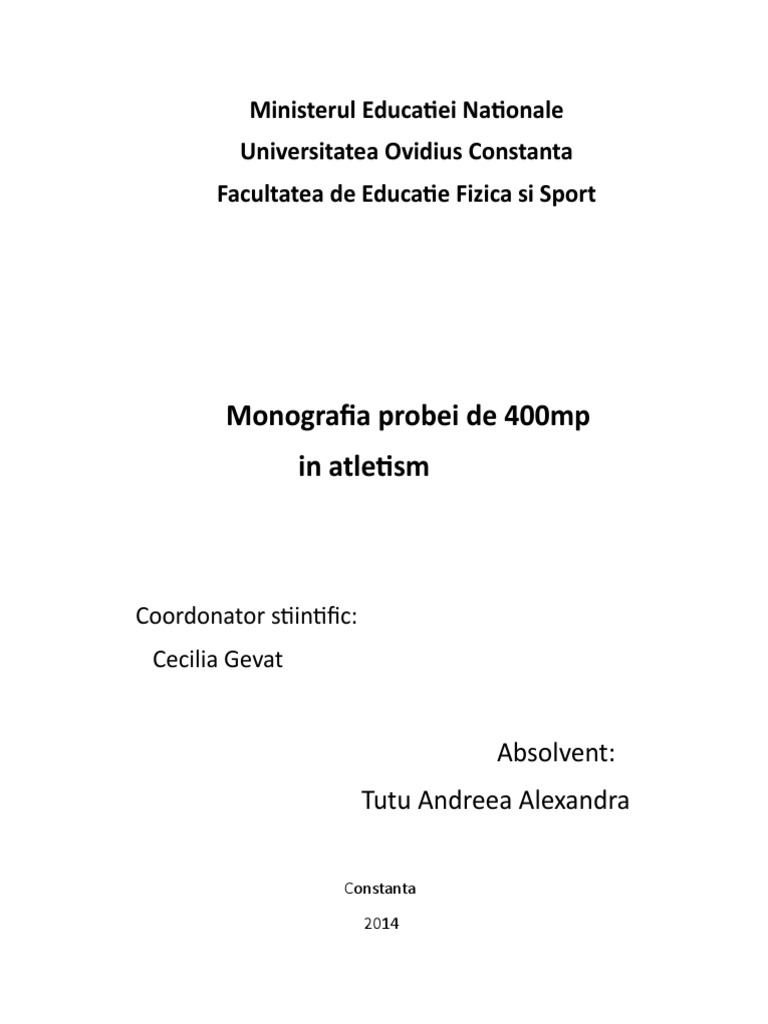 Ministerul Educatiei Nationale
Universitatea Ovidius Constanta
Facultatea de Educatie Fizica si Sport

Monografia probei de 400mp
in atletism

Coordonator stiintific:
Cecilia Gevat

Absolvent:
Tutu Andreea Alexandra

Constanta
2014